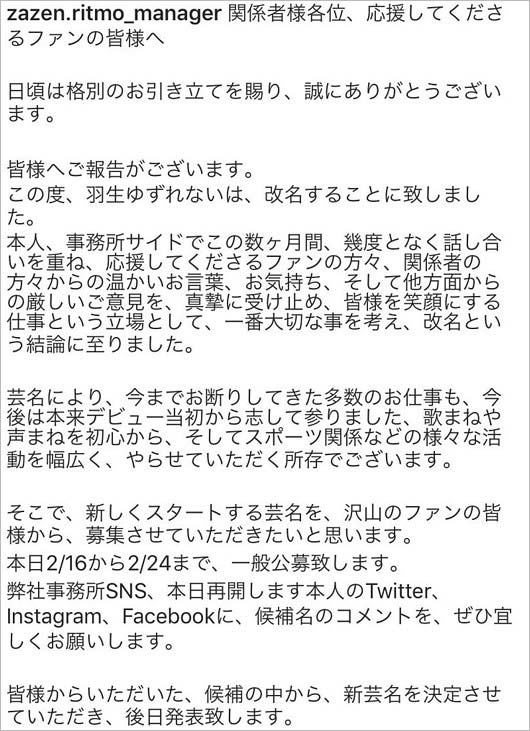 zazen.ritmo_manager 関係者様各位、応援してくださるファンの皆様へ

日頃は格別のお引き立てを賜り、誠にありがとうございます。

皆様へご報告がございます。
この度、羽生ゆずれないは、改名することに致しました。
本人、事務所サイドでこの数ヶ月間、幾度となく話し合いを重ね、応援してくださるファンの方々、関係者の方々からの温かいお言葉、お気持ち、そして他方面からの厳しいご意見を、真摯に受け止め、皆様を笑顔にする仕事という立場として、一番大切な事を考え、改名という結論に至りました。

芸名により、今までお断りしてきた多数のお仕事も、今後は本来デビュー当初から志して参りました、歌まねや声まねを初心から、そしてスポーツ関係などの様々な活動を幅広く、やらせていただく所存でございます。

そこで、新しくスタートする芸名を、沢山のファンの皆様から、募集させていただきたいと思います。
本日2/16から2/24まで、一般公募致します。
弊社事務所SNS、本日再開します本人のTwitter、Instagram、Facebookに、候補名のコメントを、ぜひ宜しくお願いします。

皆様からいただいた、候補の中から、新芸名を決定させていただき、後日発表致します。